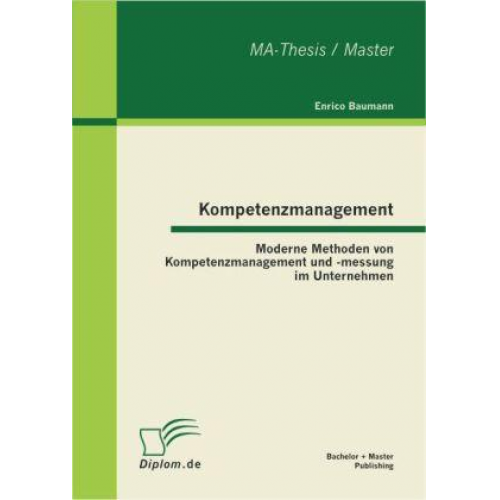 MA-Thesis / Master

Enrico Baumann

Kompetenzmanagement

Moderne Methoden von Kompetenzmanagement und -messung im Unternehmen

Diplom.de

Bachelor + Master Publishing